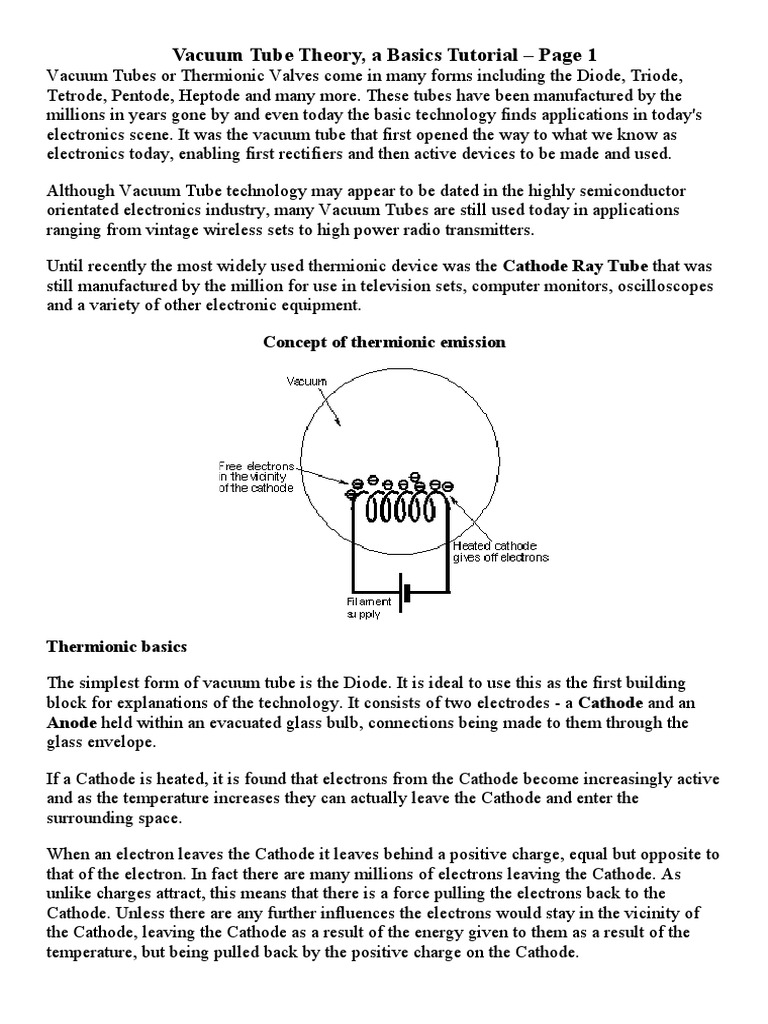 Vacuum Tube Theory, a Basics Tutorial – Page 1

Vacuum Tubes or Thermionic Valves come in many forms including the Diode, Triode, Tetrode, Pentode, Heptode and many more. These tubes have been manufactured by the millions in years gone by and even today the basic technology finds applications in today's electronics scene. It was the vacuum tube that first opened the way to what we know as electronics today, enabling first rectifiers and then active devices to be made and used.

Although Vacuum Tube technology may appear to be dated in the highly semiconductor orientated electronics industry, many Vacuum Tubes are still used today in applications ranging from vintage wireless sets to high power radio transmitters.

Until recently the most widely used thermionic device was the Cathode Ray Tube that was still manufactured by the million for use in television sets, computer monitors, oscilloscopes and a variety of other electronic equipment.

Concept of thermionic emission

Vacuum

Free electrons in the vicinity of the cathode

Heated cathode gives off electrons

Filament supply

Thermionic basics

The simplest form of vacuum tube is the Diode. It is ideal to use this as the first building block for explanations of the technology. It consists of two electrodes - a Cathode and an Anode held within an evacuated glass bulb, connections being made to them through the glass envelope.

If a Cathode is heated, it is found that electrons from the Cathode become increasingly active and as the temperature increases they can actually leave the Cathode and enter the surrounding space.

When an electron leaves the Cathode it leaves behind a positive charge, equal but opposite to that of the electron. In fact there are many millions of electrons leaving the Cathode. As unlike charges attract, this means that there is a force pulling the electrons back to the Cathode. Unless there are any further influences the electrons would stay in the vicinity of the Cathode, leaving the Cathode as a result of the energy given to them as a result of the temperature, but being pulled back by the positive charge on the Cathode.